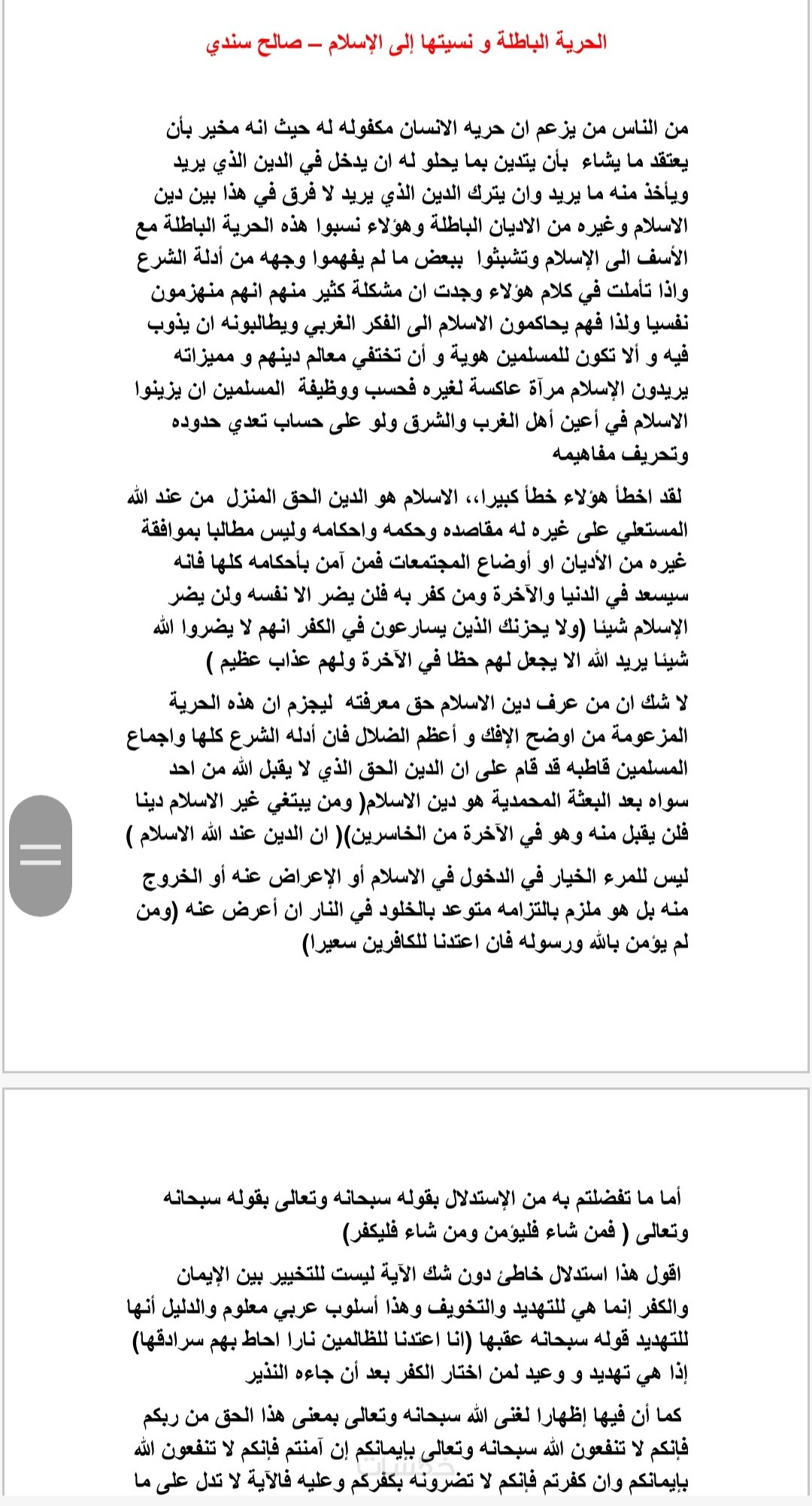 الحرية الباطلة و نسبتها إلى الإسلام – صالح سندي

من الناس من يزعم ان حريه الانسان مكفوله له حيث انه مخير بأن يعتقد ما يشاء بأن يتدين بما يحلو له ان يدخل في الدين الذي يريد ويأخذ منه ما يريد وان يترك الدين الذي يريد لا فرق في هذا بين دين الاسلام وغيره من الاديان الباطلة وهؤلاء نسبوا هذه الحرية الباطلة مع الأسف الى الإسلام وتشبثوا ببعض ما لم يفهموا وجهه من أدلة الشرع واذا تأملت في كلام هؤلاء وجدت ان مشكلة كثير منهم انهم منهزمون نفسيا ولذا فهم يحاكمون الاسلام الى الفكر الغربي ويطالبونه ان يذوب فيه و ألا تكون للمسلمين هوية و أن تختفي معالم دينهم و مميزاته يريدون الإسلام مرآة عاكسة لغيره فحسب ووظيفة المسلمين ان يزينوا الاسلام في أعين أهل الغرب والشرق ولو على حساب تعدي حدوده وتحريف مفاهيمه

لقد اخطأ هؤلاء خطأ كبيرا،، الاسلام هو الدين الحق المنزل من عند الله المستعلي على غيره له مقاصده وحكمه واحكامه وليس مطالبا بموافقة غيره من الأديان او أوضاع المجتمعات فمن آمن بأحكامه كلها فانه سيسعد في الدنيا والآخرة ومن كفر به فلن يضر الا نفسه ولن يضر الإسلام شيئا (ولا يحزنك الذين يسارعون في الكفر انهم لا يضروا الله شيئا يريد الله الا يجعل لهم حظا في الآخرة ولهم عذاب عظيم )

لا شك ان من عرف دين الاسلام حق معرفته ليجزم ان هذه الحرية المزعومة من اوضح الإفك و أعظم الضلال فان أدله الشرع كلها واجماع المسلمين قاطبه قد قام على ان الدين الحق الذي لا يقبل الله من احد سواه بعد البعثة المحمدية هو دين الاسلام( ومن يبتغي غير الاسلام دينا فلن يقبل منه وهو في الآخرة من الخاسرين)( ان الدين عند الله الاسلام )

ليس للمرء الخيار في الدخول في الاسلام أو الإعراض عنه أو الخروج منه بل هو ملزم بالتزامه متوعد بالخلود في النار ان أعرض عنه (ومن لم يؤمن بالله ورسوله فان اعتدنا للكافرين سعيرا)

أما ما تفضلتم به من الإستدلال بقوله سبحانه وتعالى بقوله سبحانه وتعالى ( فمن شاء فليؤمن ومن شاء فليكفر)

اقول هذا استدلال خاطئ دون شك الآية ليست للتخيير بين الإيمان والكفر إنما هي للتهديد والتخويف وهذا أسلوب عربي معلوم والدليل أنها للتهديد قوله سبحانه عقبها (انا اعتدنا للظالمين نارا احاط بهم سرادقها) إذا هي تهديد و وعيد لمن اختار الكفر بعد أن جاءه النذير

كما أن فيها إظهارا لغنى الله سبحانه وتعالى بمعنى هذا الحق من ربكم فإنكم لا تنفعون الله سبحانه وتعالى بإيمانكم إن آمنتم فإنكم لا تنفعون الله بإيمانكم وان كفرتم فإنكم لا تضرونه بكفركم وعليه فالآية لا تدل على ما

خمسات